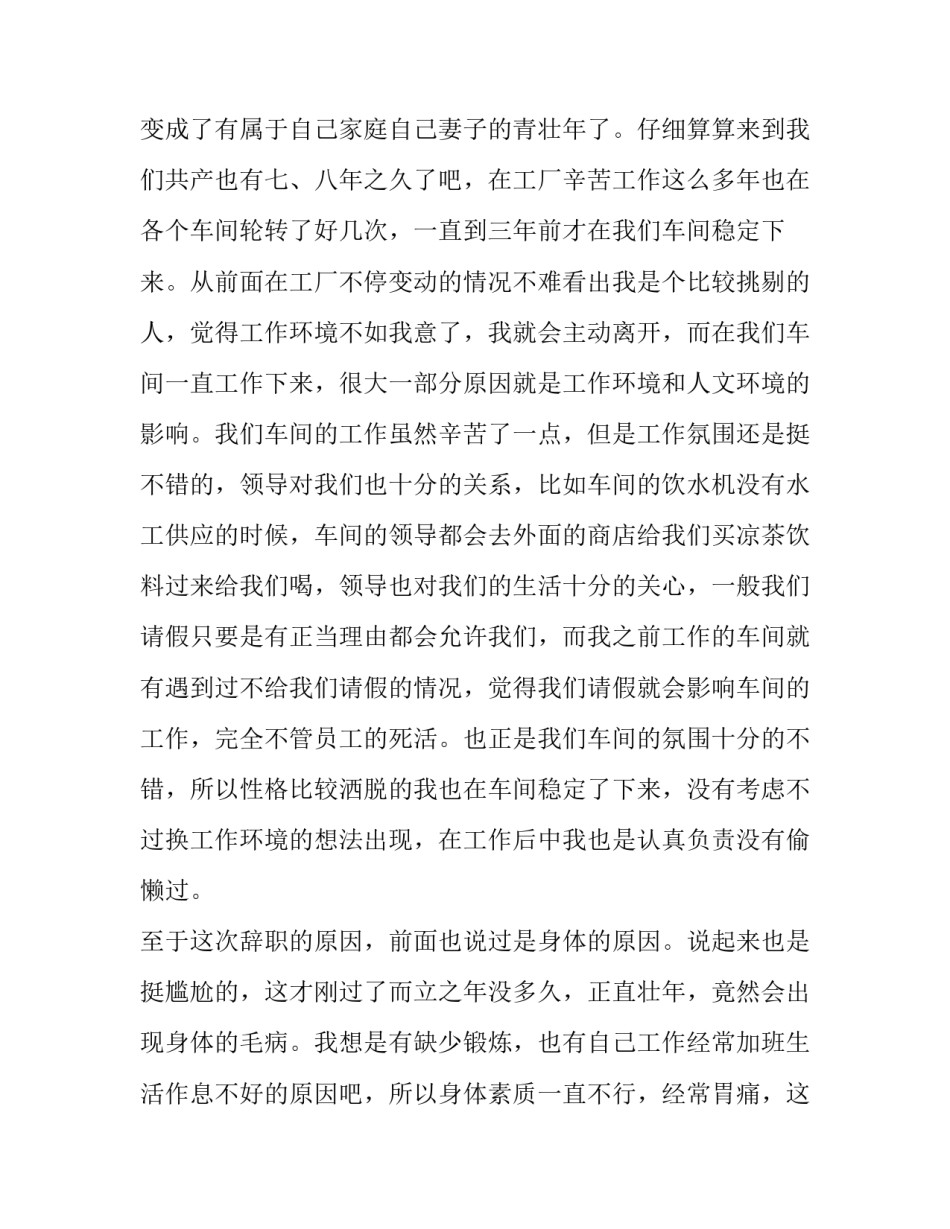 变成了有属于自己家庭自己妻子的青壮年了。仔细算算来到我们共产也有七、八年之久了吧，在工厂辛苦工作这么多年也在各个车间轮转了好几次，一直到三年前才在我们车间稳定下来。从前面在工厂不停变动的情况不难看出我是个比较挑剔的人，觉得工作环境不如我意了，我就会主动离开，而在我们车间一直工作下来，很大一部分原因就是工作环境和人文环境的影响。我们车间的工作虽然辛苦了一点，但是工作氛围还是挺不错的，领导对我们也十分的关系，比如车间的饮水机没有水工供应的时候，车间的领导都会去外面的商店给我们买凉茶饮料过来给我们喝，领导也对我们的生活十分的关心，一般我们请假只要是有正当理由都会允许我们，而我之前工作的车间就有遇到过不给我们请假的情况，觉得我们请假就会影响车间的工作，完全不管员工的死活。也正是我们车间的氛围十分的不错，所以性格比较洒脱的我也在车间稳定了下来，没有考虑不过换工作环境的想法出现，在工作后中我也是认真负责没有偷懒过。
至于这次辞职的原因，前面也说过是身体的原因。说起来也是挺尴尬的，这才刚过了而立之年没多久，正直壮年，竟然会出现身体的毛病。我想是有缺少锻炼，也有自己工作经常加班生活作息不好的原因吧，所以身体素质一直不行，经常胃痛，这